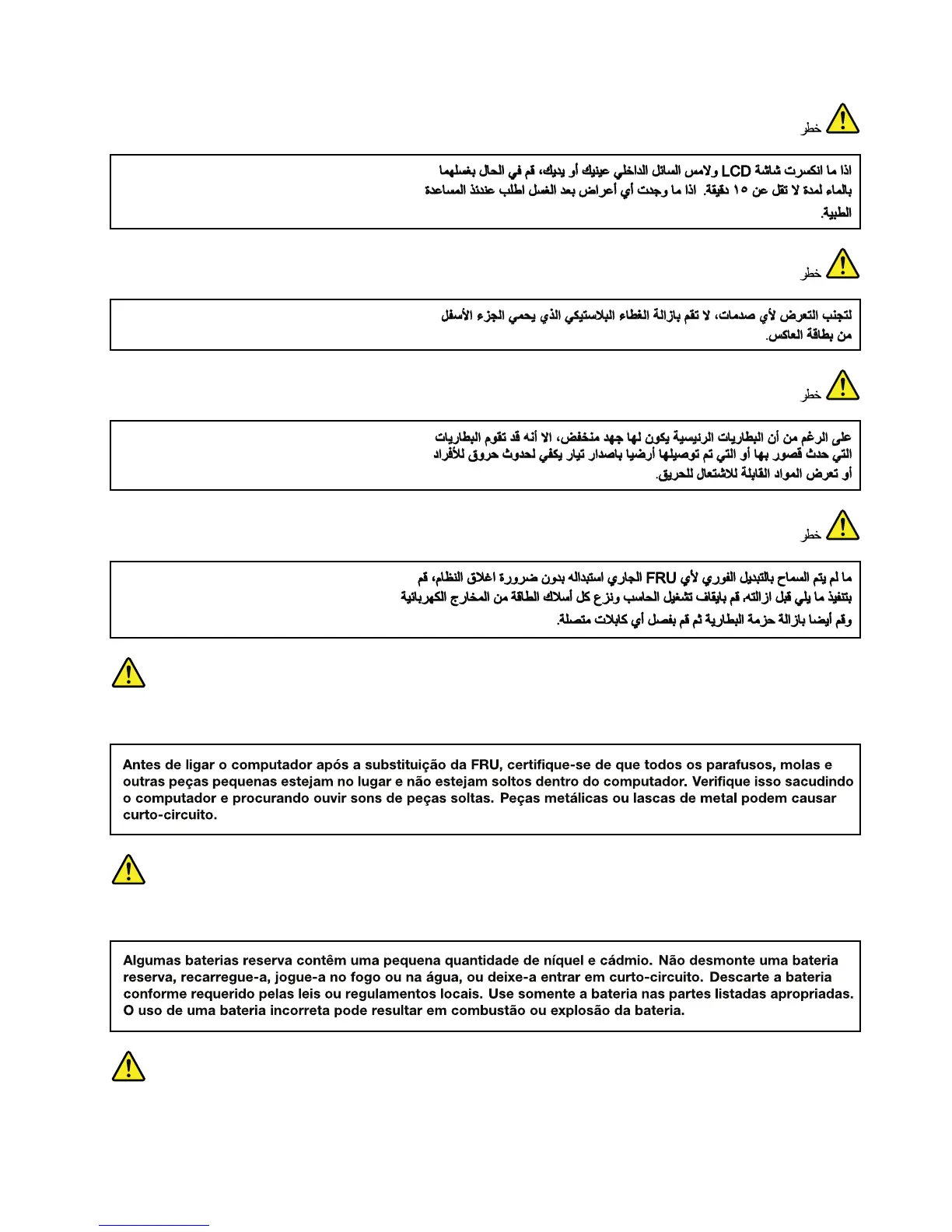 خطر

اذا ما انكسرت شاشة LCD ولامس السائل الداخلي عينيك أو يديك، قم في الحال بغسلهما بالماء لمدة لا تقل عن ١٥ دقيقة. اذا ما وجدت أي أعراض بعد الغسل اطلب عندئذ المساعدة الطبية.

خطر

لتجنب التعرض لأي صدمات، لا تقم بازالة الغطاء البلاستيكي الذي يحمي الجزء الأسفل من بطاقة العاكس.

خطر

على الرغم من أن البطاريات الرئيسية يكون لها جهد منخفض، الا أنه قد تقوم البطاريات التي حدث قصور بها أو التي تم توصيلها أرضيا باصدار تيار يكفي لحدوث حروق للأفراد أو تعرض المواد القابلة للاشتعال للحريق.

خطر

ما لم يتم السماح بالتبديل الفوري لأي FRU الجاري استبداله بدون ضرورة اغلاق النظام، قم بتنفيذ ما يلي قبل ازالته. قم بايقاف تشغيل الحاسب ونزع كل أسلاك الطاقة من المخارج الكهربائية وقم أيضا بازالة حزمة البطارية ثم قم بفصل أي كابلات متصلة.

Antes de ligar o computador após a substituição da FRU, certifique-se de que todos os parafusos, molas e outras peças pequenas estejam no lugar e não estejam soltos dentro do computador. Verifique isso sacudindo o computador e procurando ouvir sons de peças soltas. Peças metálicas ou lascas de metal podem causar curto-circuito.

Algumas baterias reserva contêm uma pequena quantidade de níquel e cádmio. Não desmonte uma bateria reserva, recarregue-a, jogue-a no fogo ou na água, ou deixe-a entrar em curto-circuito. Descarte a bateria conforme requerido pelas leis ou regulamentos locais. Use somente a bateria nas partes listadas apropriadas. O uso de uma bateria incorreta pode resultar em combustão ou explosão da bateria.